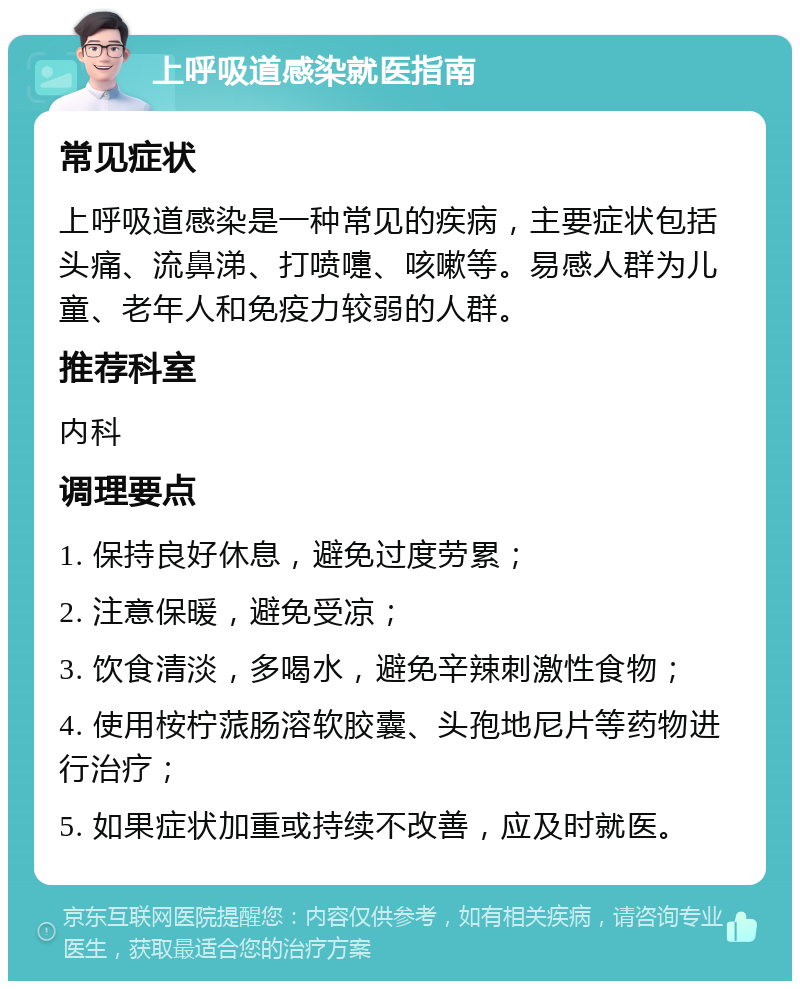 上呼吸道感染就医指南

常见症状

上呼吸道感染是一种常见的疾病，主要症状包括头痛、流鼻涕、打喷嚏、咳嗽等。易感人群为儿童、老年人和免疫力较弱的人群。

推荐科室

内科

调理要点

1. 保持良好休息，避免过度劳累；

2. 注意保暖，避免受凉；

3. 饮食清淡，多喝水，避免辛辣刺激性食物；

4. 使用桉柠蒎肠溶软胶囊、头孢地尼片等药物进行治疗；

5. 如果症状加重或持续不改善，应及时就医。

京东互联网医院提醒您：内容仅供参考，如有相关疾病，请咨询专业医生，获取最适合您的治疗方案